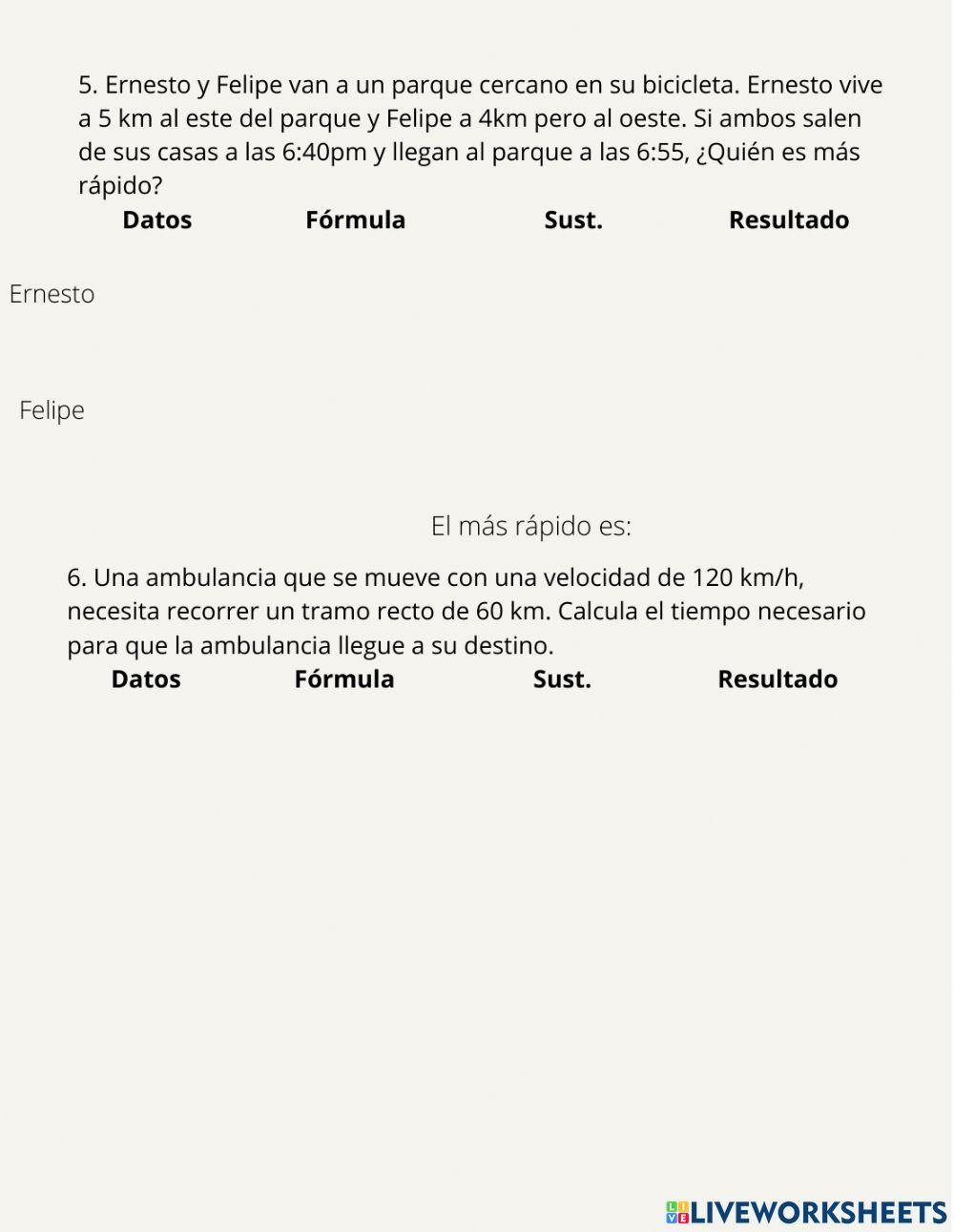 5. Ernesto y Felipe van a un parque cercano en su bicicleta. Ernesto vive a 5 km al este del parque y Felipe a 4km pero al oeste. Si ambos salen de sus casas a las 6:40pm y llegan al parque a las 6:55, ¿Quién es más rápido?

Datos Fórmula Sust. Resultado

Ernesto

Felipe

El más rápido es:

6. Una ambulancia que se mueve con una velocidad de 120 km/h, necesita recorrer un tramo recto de 60 km. Calcula el tiempo necesario para que la ambulancia llegue a su destino.

Datos Fórmula Sust. Resultado

LIVEWORKSHEETS